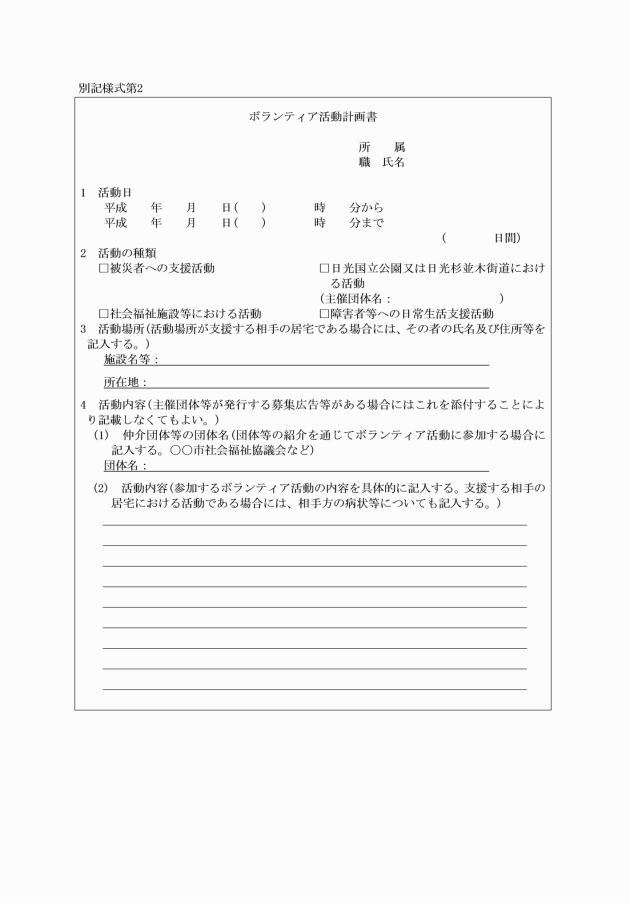 別記様式第2

ボランティア活動計画書

所　属
職　氏名

1　活動日
平成　年　月　日(　)　時　分から
平成　年　月　日(　)　時　分まで
(　日間)

2　活動の種類
□被災者への支援活動
□日光国立公園又は日光杉並木街道における活動
(主催団体名：　)
□社会福祉施設等における活動
□障害者等への日常生活支援活動

3　活動場所(活動場所が支援する相手の居宅である場合には、その者の氏名及び住所等を記入する。)
施設名等：
所在地：

4　活動内容(主催団体等が発行する募集広告等がある場合にはこれを添付することにより記載しなくてもよい。)
(1)　仲介団体等の団体名(団体等の紹介を通じてボランティア活動に参加する場合に記入する。○○市社会福祉協議会など)
団体名：

(2)　活動内容(参加するボランティア活動の内容を具体的に記入する。支援する相手の居宅における活動である場合には、相手方の病状等についても記入する。)